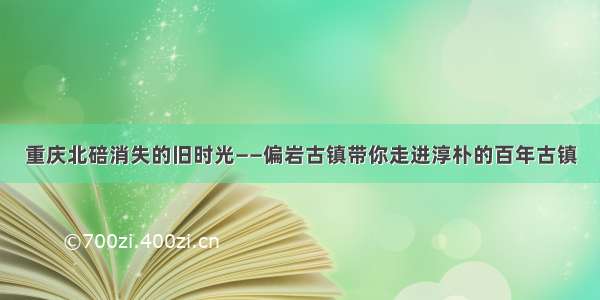 重庆北碚消失的旧时光——偏岩古镇带你走进淳朴的百年古镇

©700zi.400zi.cn